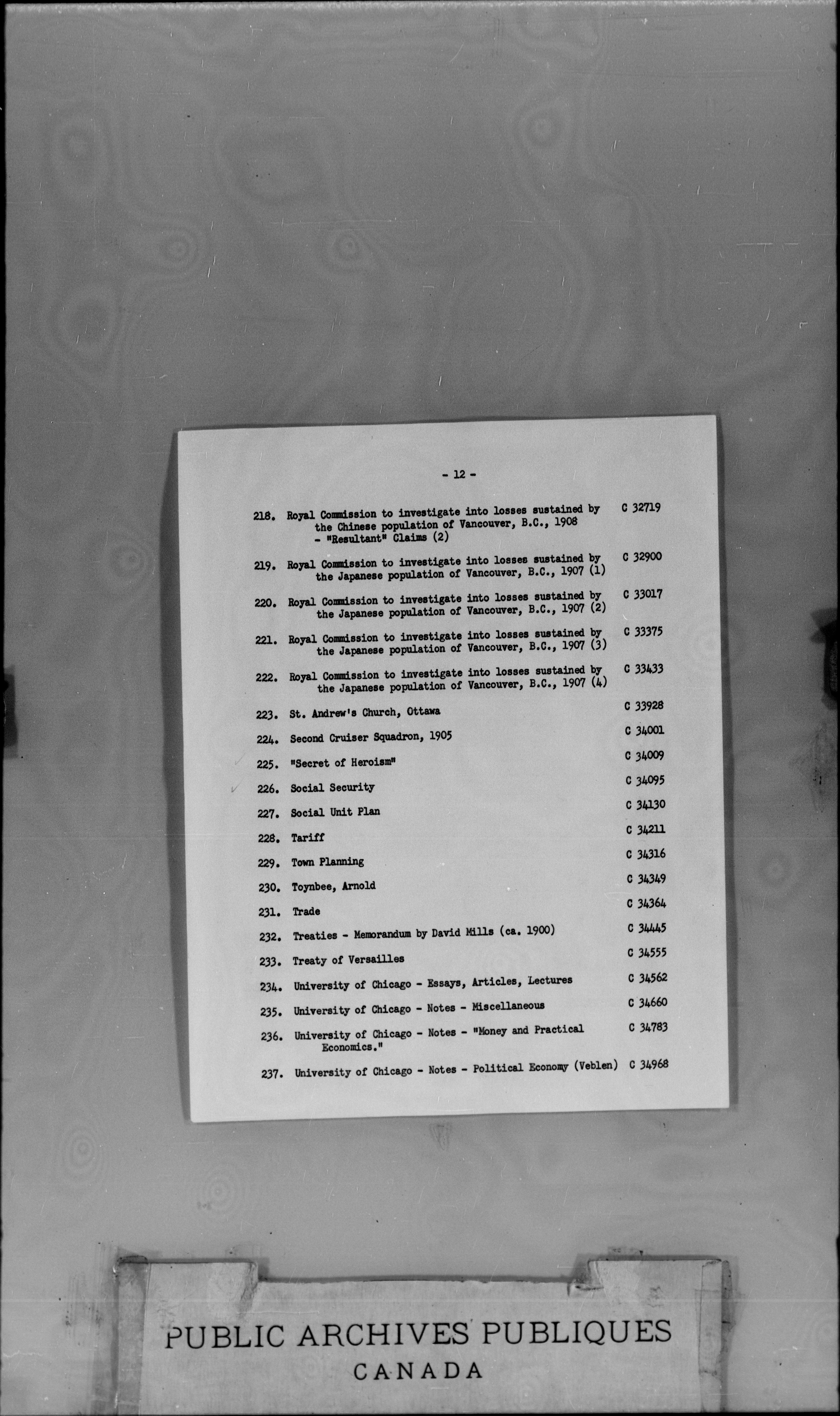 - 12 -

218. Royal Commission to investigate into losses sustained by the Chinese population of Vancouver, B.C., 1908 - "Resultant" Claims (2) C 32719

219. Royal Commission to investigate into losses sustained by the Japanese population of Vancouver, B.C., 1907 (1) C 32900

220. Royal Commission to investigate into losses sustained by the Japanese population of Vancouver, B.C., 1907 (2) C 33017

221. Royal Commission to investigate into losses sustained by the Japanese population of Vancouver, B.C., 1907 (3) C 33375

222. Royal Commission to investigate into losses sustained by the Japanese population of Vancouver, B.C., 1907 (4) C 33433

223. St. Andrew's Church, Ottawa C 33928

224. Second Cruiser Squadron, 1905 C 34001

225. "Secret of Heroism" C 34009

226. Social Security C 34095

227. Social Unit Plan C 34130

228. Tariff C 34211

229. Town Planning C 34316

230. Toynbee, Arnold C 34349

231. Trade C 34364

232. Treaties - Memorandum by David Mills (ca. 1900) C 34445

233. Treaty of Versailles C 34555

234. University of Chicago - Essays, Articles, Lectures C 34562

235. University of Chicago - Notes - Miscellaneous C 34660

236. University of Chicago - Notes - "Money and Practical Economics." C 34783

237. University of Chicago - Notes - Political Economy (Veblen) C 34968

PUBLIC ARCHIVES PUBLIQUES
CANADA